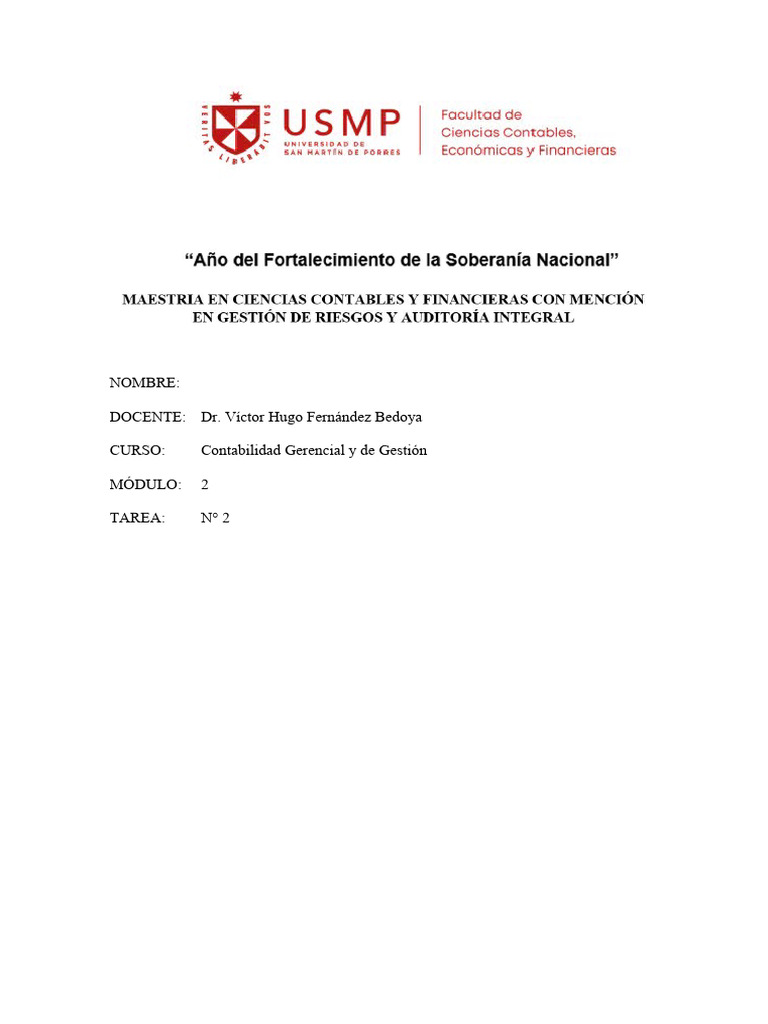 VERITAS LIBERABIT VOS

USMP
UNIVERSIDAD DE SAN MARTÍN DE PORRES

Facultad de Ciencias Contables, Económicas y Financieras

"Año del Fortalecimiento de la Soberanía Nacional"

MAESTRIA EN CIENCIAS CONTABLES Y FINANCIERAS CON MENCIÓN EN GESTIÓN DE RIESGOS Y AUDITORÍA INTEGRAL

NOMBRE:

DOCENTE: Dr. Víctor Hugo Fernández Bedoya

CURSO: Contabilidad Gerencial y de Gestión

MÓDULO: 2

TAREA: N° 2